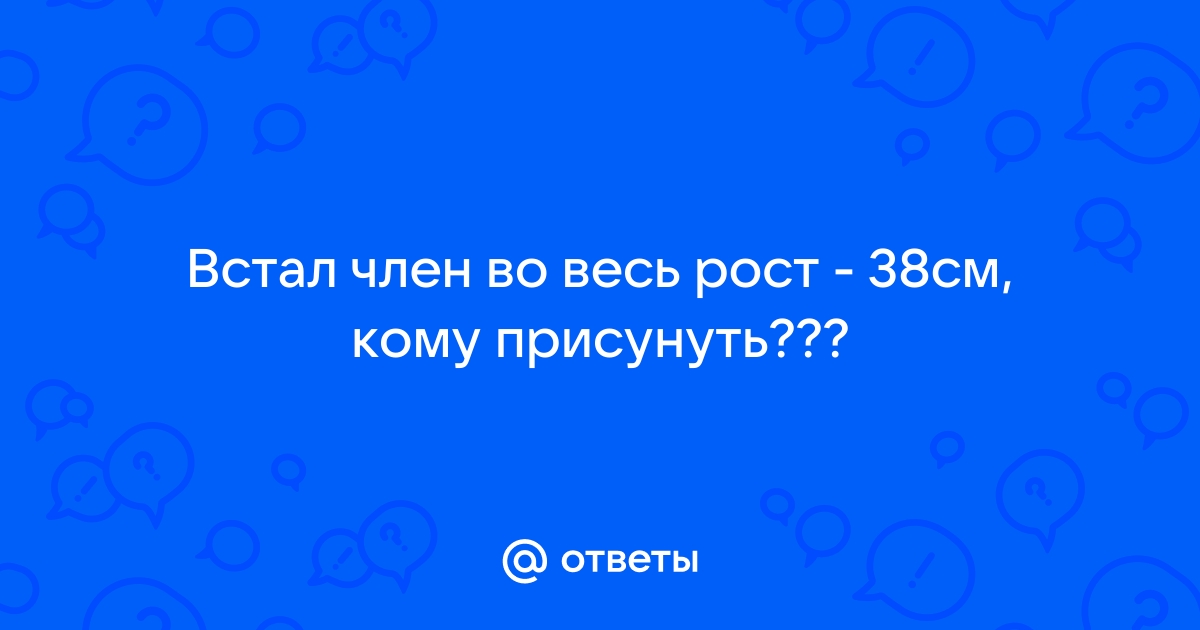 Встал член во весь рост - 38см, кому присунуть???

@ ответы